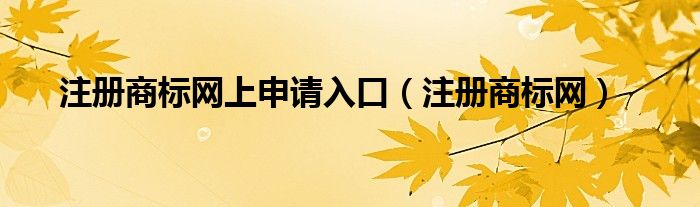 注册商标网上申请入口（注册商标网）